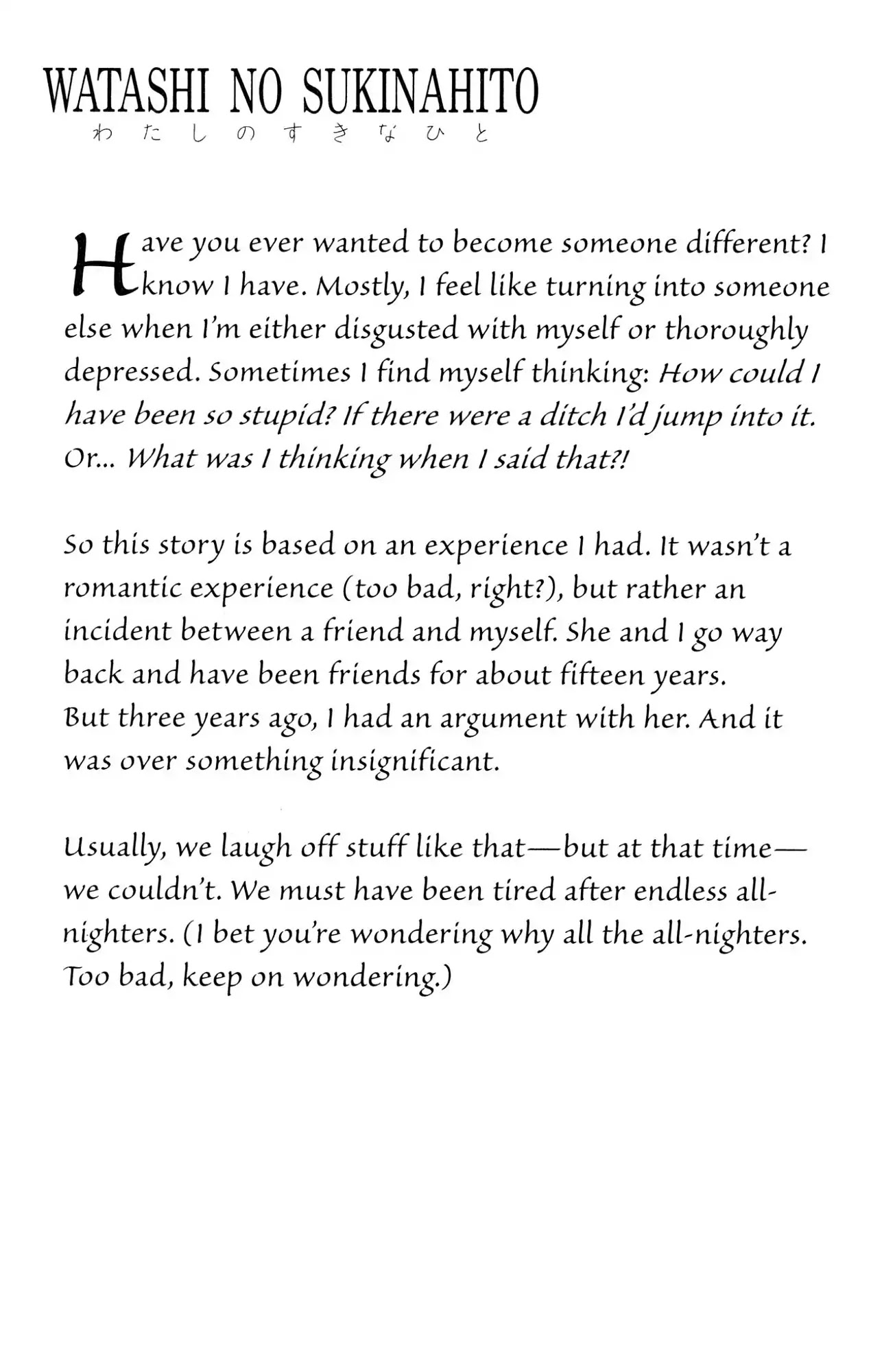 WATASHI NO SUKINAHITO
わたしのすきなひと

Have you ever wanted to become someone different? I know I have. Mostly, I feel like turning into someone else when I'm either disgusted with myself or thoroughly depressed. Sometimes I find myself thinking: How could I have been so stupid? If there were a ditch I'd jump into it. Or... What was I thinking when I said that?!

So this story is based on an experience I had. It wasn't a romantic experience (too bad, right?), but rather an incident between a friend and myself. She and I go way back and have been friends for about fifteen years. But three years ago, I had an argument with her. And it was over something insignificant.

Usually, we laugh off stuff like that—but at that time—we couldn't. We must have been tired after endless all-nighters. (I bet you're wondering why all the all-nighters. Too bad, keep on wondering.)